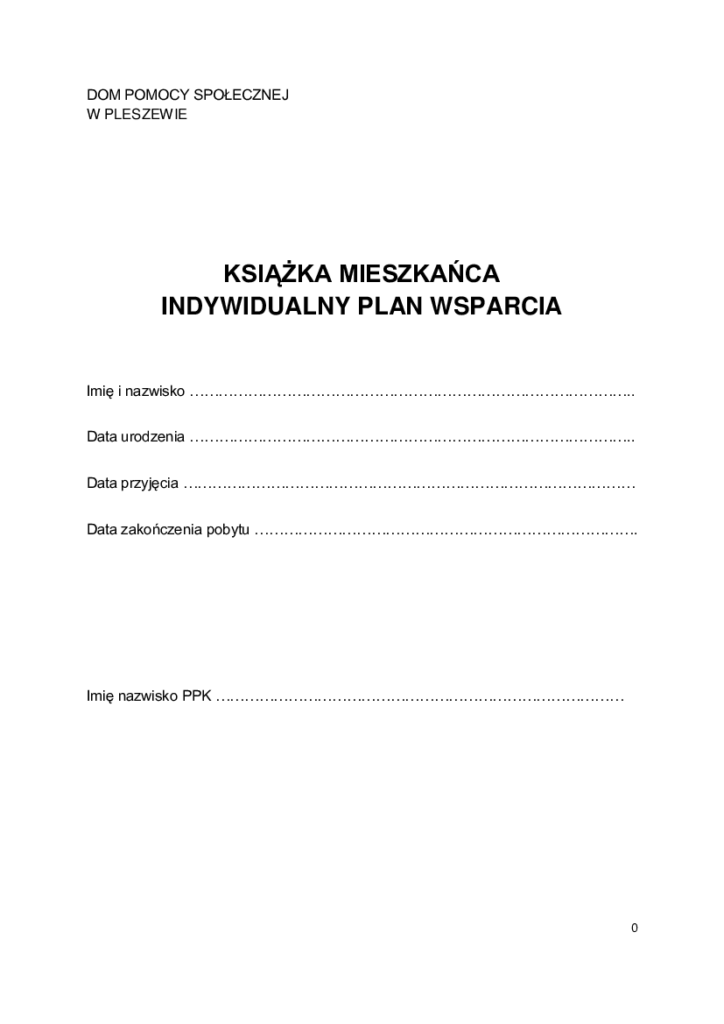 DOM POMOCY SPOŁECZNEJ
W PLESZEWIE

KSIĄŻKA MIESZKAŃCA
INDYWIDUALNY PLAN WSPARCIA

Imię i nazwisko ____

Data urodzenia ____

Data przyjęcia ____

Data zakończenia pobytu ____

Imię nazwisko PPK ____

0